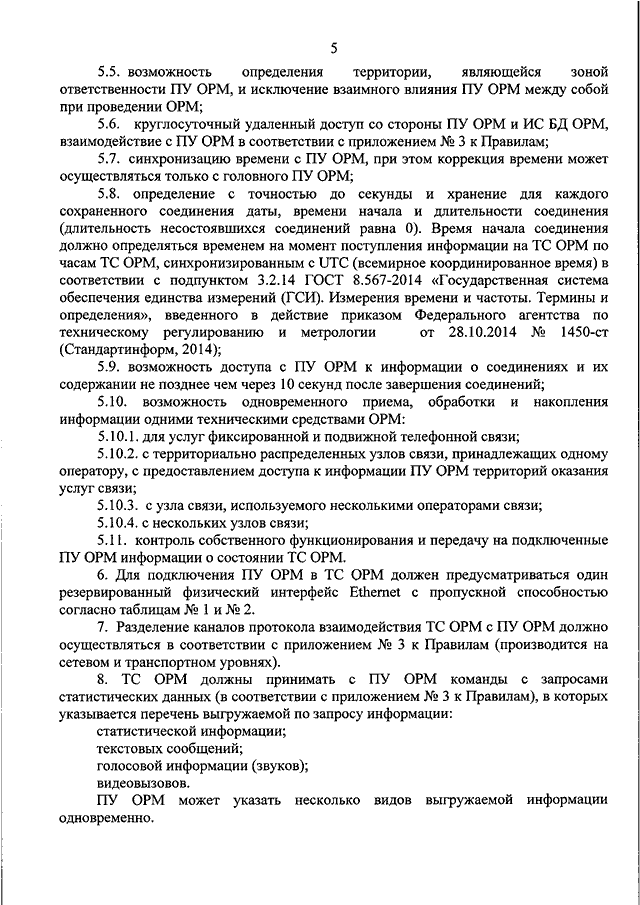 5

5.5. возможность определения территории, являющейся зоной ответственности ПУ ОРМ, и исключение взаимного влияния ПУ ОРМ между собой при проведении ОРМ;

5.6. круглосуточный удаленный доступ со стороны ПУ ОРМ и ИС БД ОРМ, взаимодействие с ПУ ОРМ в соответствии с приложением № 3 к Правилам;

5.7. синхронизацию времени с ПУ ОРМ, при этом коррекция времени может осуществляться только с головного ПУ ОРМ;

5.8. определение с точностью до секунды и хранение для каждого сохраненного соединения даты, времени начала и длительности соединения (длительность несостоявшихся соединений равна 0). Время начала соединения должно определяться временем на момент поступления информации на ТС ОРМ по часам ТС ОРМ, синхронизированным с UTC (всемирное координированное время) в соответствии с подпунктом 3.2.14 ГОСТ 8.567-2014 «Государственная система обеспечения единства измерений (ГСИ). Измерения времени и частоты. Термины и определения», введенного в действие приказом Федерального агентства по техническому регулированию и метрологии от 28.10.2014 № 1450-ст (Стандартинформ, 2014);

5.9. возможность доступа с ПУ ОРМ к информации о соединениях и их содержании не позднее чем через 10 секунд после завершения соединений;

5.10. возможность одновременного приема, обработки и накопления информации одними техническими средствами ОРМ:

5.10.1. для услуг фиксированной и подвижной телефонной связи;

5.10.2. с территориально распределенных узлов связи, принадлежащих одному оператору, с предоставлением доступа к информации ПУ ОРМ территорий оказания услуг связи;

5.10.3. с узла связи, используемого несколькими операторами связи;

5.10.4. с нескольких узлов связи;

5.11. контроль собственного функционирования и передачу на подключенные ПУ ОРМ информации о состоянии ТС ОРМ.

6. Для подключения ПУ ОРМ в ТС ОРМ должен предусматриваться один резервированный физический интерфейс Ethernet с пропускной способностью согласно таблицам № 1 и № 2.

7. Разделение каналов протокола взаимодействия ТС ОРМ с ПУ ОРМ должно осуществляться в соответствии с приложением № 3 к Правилам (производится на сетевом и транспортном уровнях).

8. ТС ОРМ должны принимать с ПУ ОРМ команды с запросами статистических данных (в соответствии с приложением № 3 к Правилам), в которых указывается перечень выгружаемой по запросу информации:

статистической информации;

текстовых сообщений;

голосовой информации (звуков);

видеовызовов.

ПУ ОРМ может указать несколько видов выгружаемой информации одновременно.